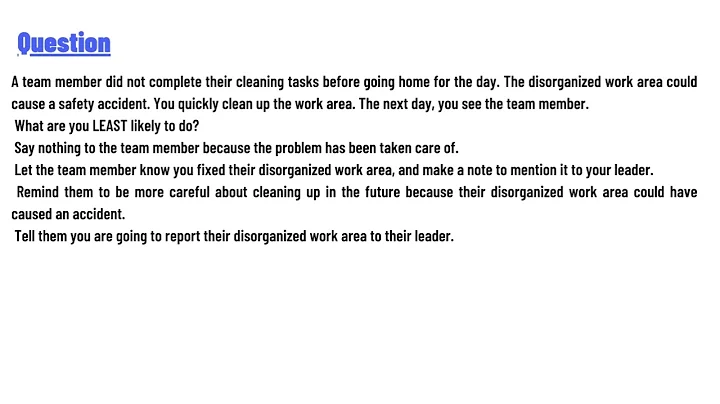 Question

A team member did not complete their cleaning tasks before going home for the day. The disorganized work area could cause a safety accident. You quickly clean up the work area. The next day, you see the team member.

What are you LEAST likely to do?

Say nothing to the team member because the problem has been taken care of.

Let the team member know you fixed their disorganized work area, and make a note to mention it to your leader.

Remind them to be more careful about cleaning up in the future because their disorganized work area could have caused an accident.

Tell them you are going to report their disorganized work area to their leader.